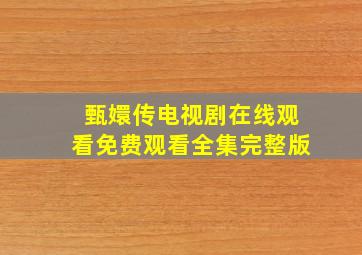 甄嬛传电视剧在线观看免费观看全集完整版